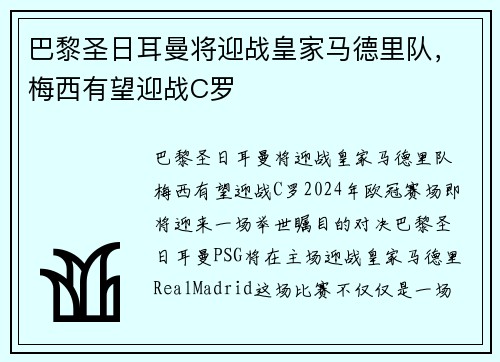 巴黎圣日耳曼将迎战皇家马德里队，梅西有望迎战C罗

巴黎圣日耳曼将迎战皇家马德里队梅西有望迎战C罗2024年欧冠赛场即将迎来一场举世瞩目的对决巴黎圣日耳曼PSG将在主场迎战皇家马德里RealMadrid这场比赛不仅仅是一场